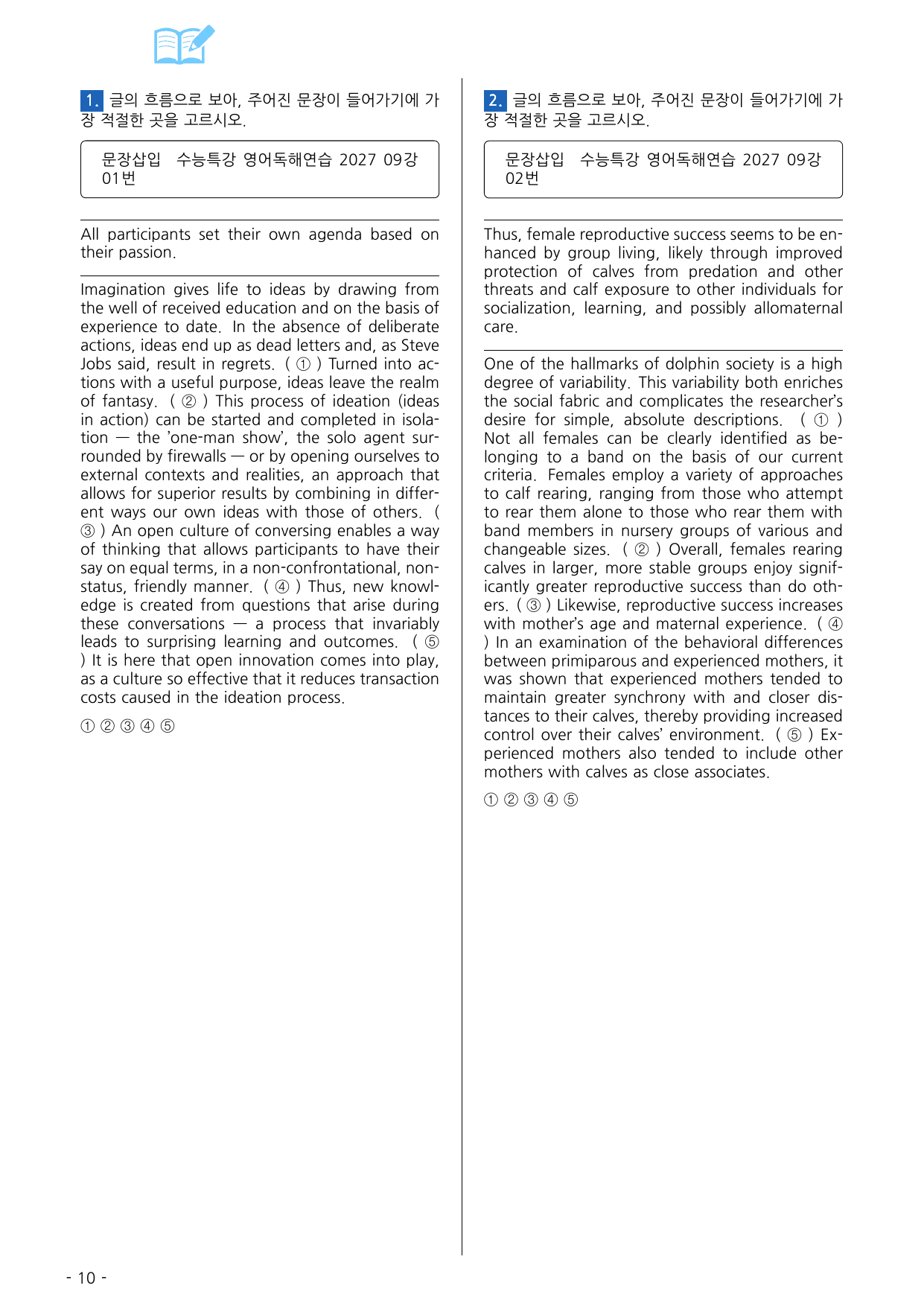 1. 글의 흐름으로 보아, 주어진 문장이 들어가기에 가장 적절한 곳을 고르시오.

문장삽입 수능특강 영어독해연습 2027 09강 01번

All participants set their own agenda based on their passion.

Imagination gives life to ideas by drawing from the well of received education and on the basis of experience to date. In the absence of deliberate actions, ideas end up as dead letters and, as Steve Jobs said, result in regrets. ( ① ) Turned into actions with a useful purpose, ideas leave the realm of fantasy. ( ② ) This process of ideation (ideas in action) can be started and completed in isolation — the 'one-man show', the solo agent surrounded by firewalls — or by opening ourselves to external contexts and realities, an approach that allows for superior results by combining in different ways our own ideas with those of others. ( ③ ) An open culture of conversing enables a way of thinking that allows participants to have their say on equal terms, in a non-confrontational, non-status, friendly manner. ( ④ ) Thus, new knowledge is created from questions that arise during these conversations — a process that invariably leads to surprising learning and outcomes. ( ⑤ ) It is here that open innovation comes into play, as a culture so effective that it reduces transaction costs caused in the ideation process.

① ② ③ ④ ⑤

2. 글의 흐름으로 보아, 주어진 문장이 들어가기에 가장 적절한 곳을 고르시오.

문장삽입 수능특강 영어독해연습 2027 09강 02번

Thus, female reproductive success seems to be enhanced by group living, likely through improved protection of calves from predation and other threats and calf exposure to other individuals for socialization, learning, and possibly allomaternal care.

One of the hallmarks of dolphin society is a high degree of variability. This variability both enriches the social fabric and complicates the researcher's desire for simple, absolute descriptions. ( ① ) Not all females can be clearly identified as belonging to a band on the basis of our current criteria. Females employ a variety of approaches to calf rearing, ranging from those who attempt to rear them alone to those who rear them with band members in nursery groups of various and changeable sizes. ( ② ) Overall, females rearing calves in larger, more stable groups enjoy significantly greater reproductive success than do others. ( ③ ) Likewise, reproductive success increases with mother's age and maternal experience. ( ④ ) In an examination of the behavioral differences between primiparous and experienced mothers, it was shown that experienced mothers tended to maintain greater synchrony with and closer distances to their calves, thereby providing increased control over their calves' environment. ( ⑤ ) Experienced mothers also tended to include other mothers with calves as close associates.

① ② ③ ④ ⑤

- 10 -